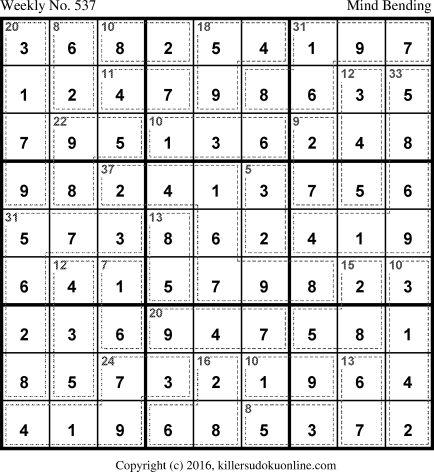 Weekly No. 537 Mind Bending

| 20 3 | 8 6 | 10 8 | 2 | 18 5 | 4 | 31 1 | 9 | 7 |
|---|---|---|---|---|---|---|---|---|
| 1 | 2 | 11 4 | 7 | 9 | 8 | 6 | 12 3 | 33 5 |
| 7 | 22 9 | 5 | 10 1 | 3 | 6 | 9 2 | 4 | 8 |
| 9 | 8 | 37 2 | 4 | 1 | 5 3 | 7 | 5 | 6 |
| 31 5 | 7 | 3 | 13 8 | 6 | 2 | 4 | 1 | 9 |
| 6 | 12 4 | 7 1 | 5 | 7 | 9 | 8 | 15 2 | 10 3 |
| 2 | 3 | 6 | 20 9 | 4 | 7 | 5 | 8 | 1 |
| 8 | 5 | 24 7 | 3 | 16 2 | 10 1 | 9 | 13 6 | 4 |
| 4 | 1 | 9 | 6 | 8 | 8 5 | 3 | 7 | 2 |

Copyright (c) 2016, killersudokuonline.com